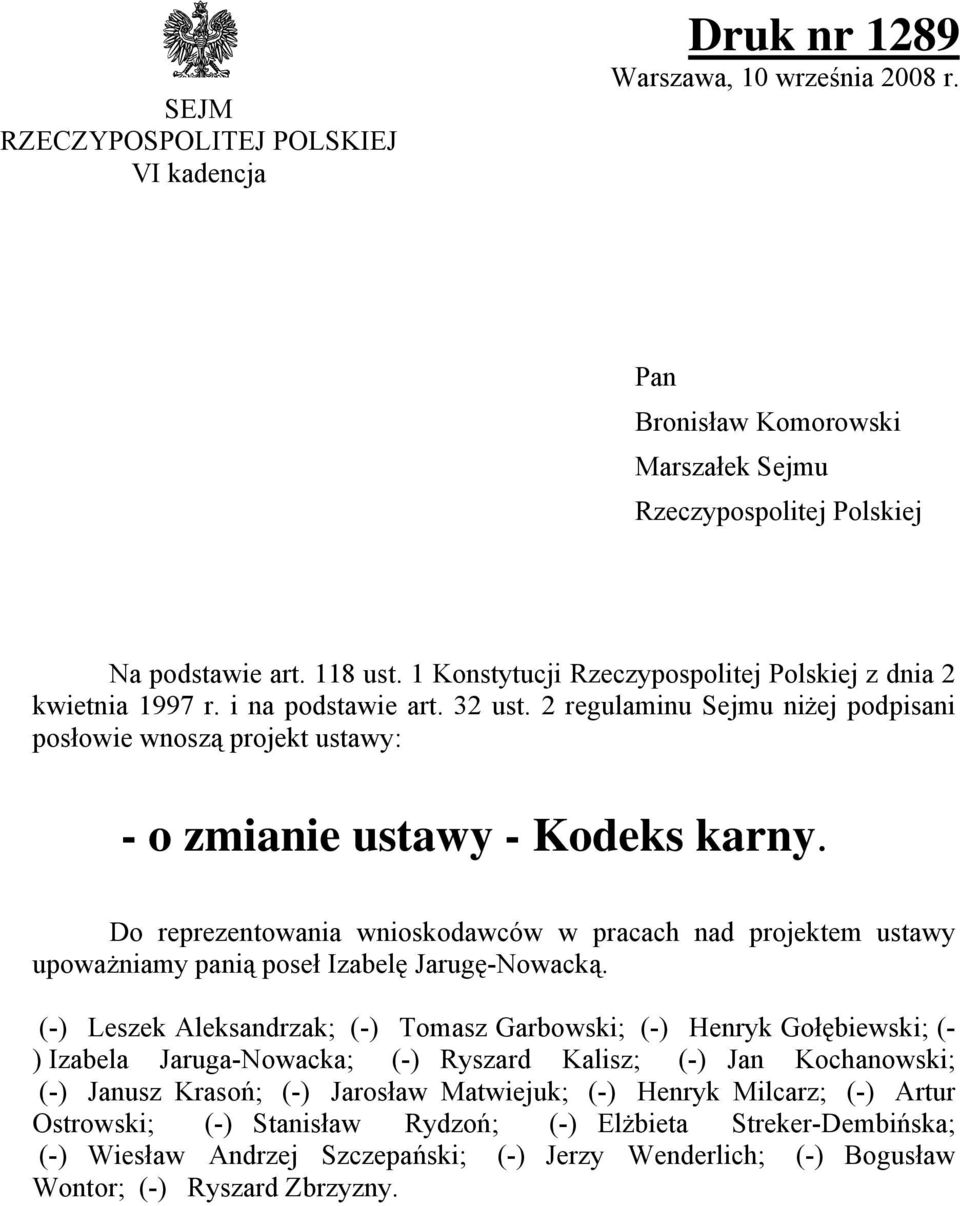 SEJM
RZECZYPOSPOLITEJ POLSKIEJ
VI kadencja

Druk nr 1289
Warszawa, 10 września 2008 r.

Pan
Bronisław Komorowski
Marszałek Sejmu
Rzeczypospolitej Polskiej

Na podstawie art. 118 ust. 1 Konstytucji Rzeczypospolitej Polskiej z dnia 2 kwietnia 1997 r. i na podstawie art. 32 ust. 2 regulaminu Sejmu niżej podpisani posłowie wnoszą projekt ustawy:

- o zmianie ustawy - Kodeks karny.

Do reprezentowania wnioskodawców w pracach nad projektem ustawy upoważniamy panią poseł Izabelę Jarugę-Nowacką.

(-) Leszek Aleksandrzak; (-) Tomasz Garbowski; (-) Henryk Gołębiewski; (-) Izabela Jaruga-Nowacka; (-) Ryszard Kalisz; (-) Jan Kochanowski; (-) Janusz Krasoń; (-) Jarosław Matwiejuk; (-) Henryk Milcarz; (-) Artur Ostrowski; (-) Stanisław Rydzoń; (-) Elżbieta Streker-Dembińska; (-) Wiesław Andrzej Szczepański; (-) Jerzy Wenderlich; (-) Bogusław Wontor; (-) Ryszard Zbrzyzny.